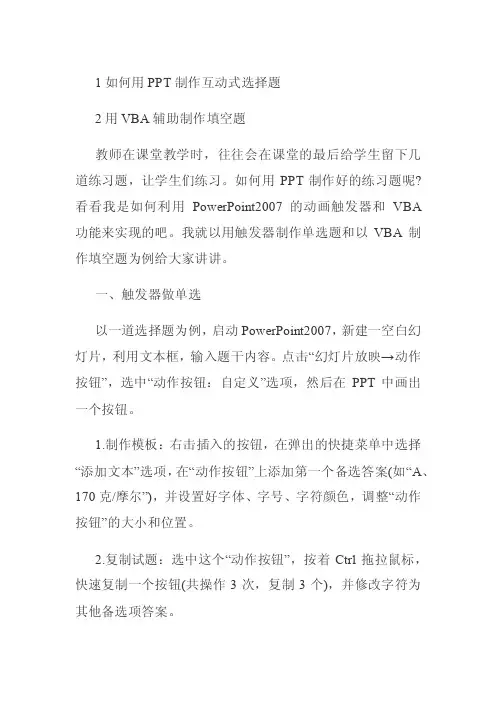 1 如何用 PPT 制作互动式选择题

2 用 VBA 辅助制作填空题

教师在课堂教学时，往往会在课堂的最后给学生留下几道练习题，让学生们练习。如何用 PPT 制作好的练习题呢?看看我是如何利用 PowerPoint2007 的动画触发器和 VBA 功能来实现的吧。我就以用触发器制作单选题和以 VBA 制作填空题为例给大家讲讲。

一、触发器做单选

以一道选择题为例，启动 PowerPoint2007，新建一空白幻灯片，利用文本框，输入题干内容。点击“幻灯片放映→动作按钮”，选中“动作按钮：自定义”选项，然后在 PPT 中画出一个按钮。

1.制作模板：右击插入的按钮，在弹出的快捷菜单中选择“添加文本”选项，在“动作按钮”上添加第一个备选答案(如“A、170 克/摩尔”)，并设置好字体、字号、字符颜色，调整“动作按钮”的大小和位置。

2.复制试题：选中这个“动作按钮”，按着 Ctrl 拖拉鼠标，快速复制一个按钮(共操作 3 次，复制 3 个)，并修改字符为其他备选项答案。